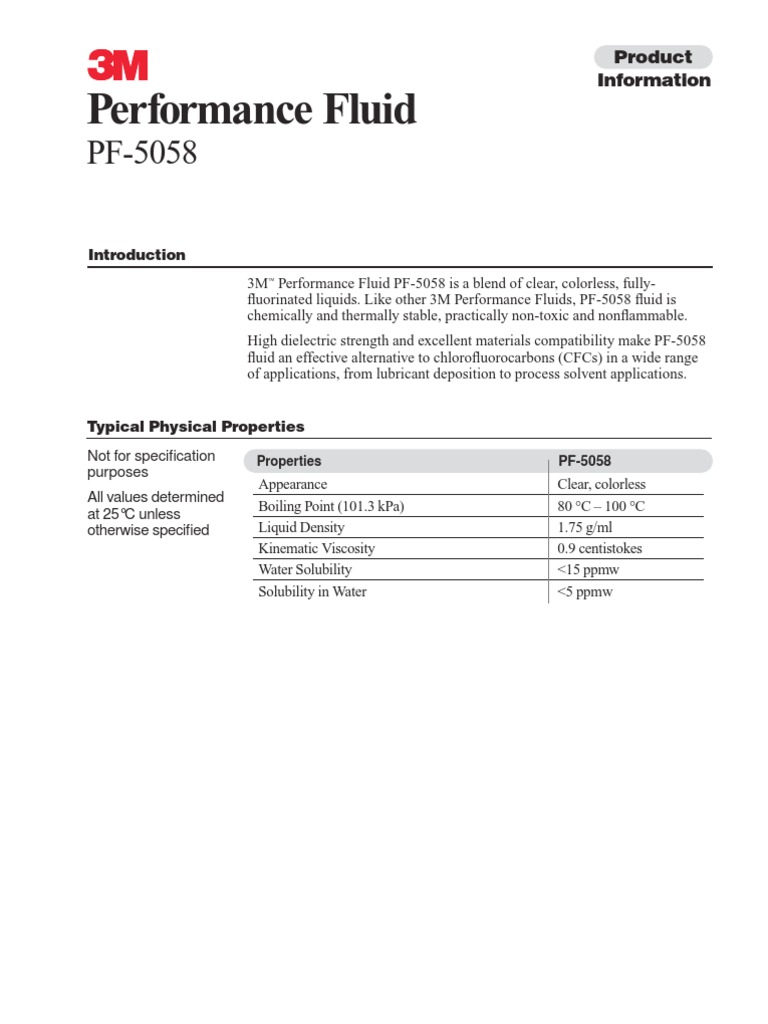 3M

Product Information

Performance Fluid

PF-5058

Introduction

3M™ Performance Fluid PF-5058 is a blend of clear, colorless, fully-fluorinated liquids. Like other 3M Performance Fluids, PF-5058 fluid is chemically and thermally stable, practically non-toxic and nonflammable.

High dielectric strength and excellent materials compatibility make PF-5058 fluid an effective alternative to chlorofluorocarbons (CFCs) in a wide range of applications, from lubricant deposition to process solvent applications.

Typical Physical Properties

Not for specification purposes

All values determined at 25°C unless otherwise specified

| Properties | PF-5058 |
|---|---|
| Appearance | Clear, colorless |
| Boiling Point (101.3 kPa) | 80 °C – 100 °C |
| Liquid Density | 1.75 g/ml |
| Kinematic Viscosity | 0.9 centistokes |
| Water Solubility | <15 ppmw |
| Solubility in Water | <5 ppmw |